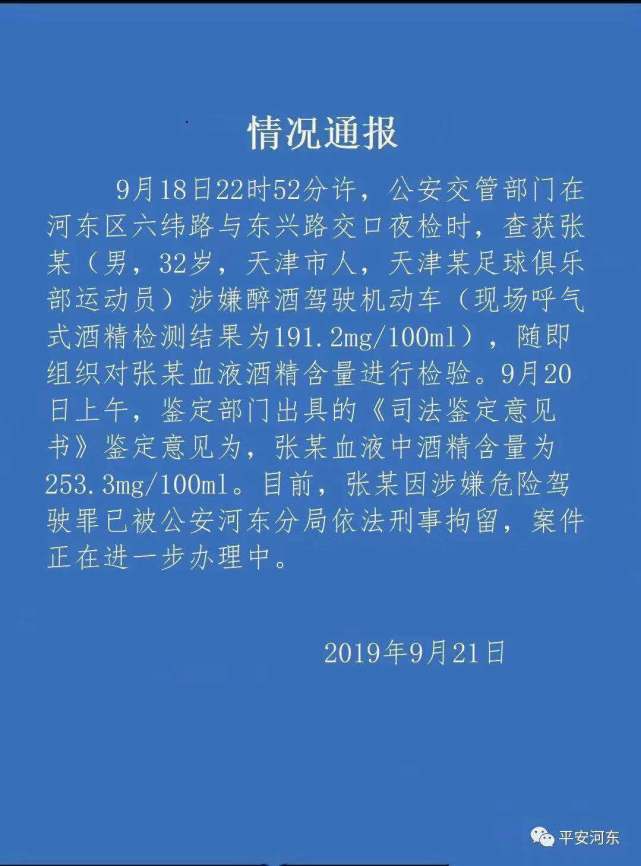 情况通报

9月18日22时52分许，公安交管部门在河东区六纬路与东兴路交口夜检时，查获张某（男，32岁，天津市人，天津某足球俱乐部运动员）涉嫌醉酒驾驶机动车（现场呼气式酒精检测结果为191.2mg/100ml），随即组织对张某血液酒精含量进行检验。9月20日上午，鉴定部门出具的《司法鉴定意见书》鉴定意见为，张某血液中酒精含量为253.3mg/100ml。目前，张某因涉嫌危险驾驶罪已被公安河东分局依法刑事拘留，案件正在进一步办理中。

2019年9月21日

平安河东